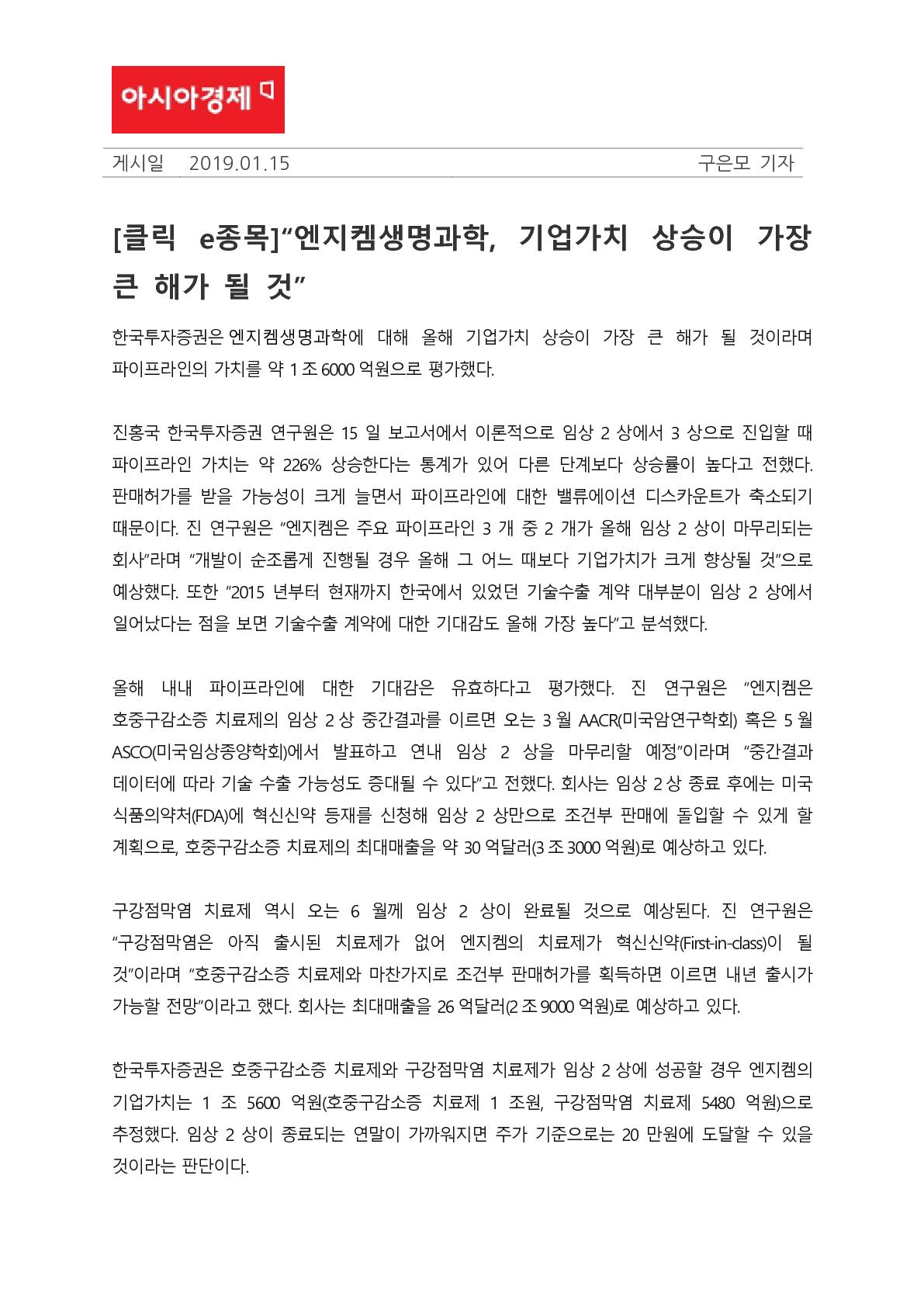 아시아경제

게시일 2019.01.15 구은모 기자

[클릭 e종목]“엔지켐생명과학, 기업가치 상승이 가장 큰 해가 될 것”

한국투자증권은 엔지켐생명과학에 대해 올해 기업가치 상승이 가장 큰 해가 될 것이라며 파이프라인의 가치를 약 1 조 6000 억원으로 평가했다.

진홍국 한국투자증권 연구원은 15 일 보고서에서 이론적으로 임상 2 상에서 3 상으로 진입할 때 파이프라인 가치는 약 226% 상승한다는 통계가 있어 다른 단계보다 상승률이 높다고 전했다. 판매허가를 받을 가능성이 크게 늘면서 파이프라인에 대한 밸류에이션 디스카운트가 축소되기 때문이다. 진 연구원은 “엔지켐은 주요 파이프라인 3 개 중 2 개가 올해 임상 2 상이 마무리되는 회사”라며 “개발이 순조롭게 진행될 경우 올해 그 어느 때보다 기업가치가 크게 향상될 것”으로 예상했다. 또한 “2015 년부터 현재까지 한국에서 있었던 기술수출 계약 대부분이 임상 2 상에서 일어났다는 점을 보면 기술수출 계약에 대한 기대감도 올해 가장 높다”고 분석했다.

올해 내내 파이프라인에 대한 기대감은 유효하다고 평가했다. 진 연구원은 “엔지켐은 호중구감소증 치료제의 임상 2 상 중간결과를 이르면 오는 3 월 AACR(미국암연구학회) 혹은 5 월 ASCO(미국임상종양학회)에서 발표하고 연내 임상 2 상을 마무리할 예정”이라며 “중간결과 데이터에 따라 기술 수출 가능성도 증대될 수 있다”고 전했다. 회사는 임상 2 상 종료 후에는 미국 식품의약처(FDA)에 혁신신약 등재를 신청해 임상 2 상만으로 조건부 판매에 돌입할 수 있게 할 계획으로, 호중구감소증 치료제의 최대매출을 약 30 억달러(3 조 3000 억원)로 예상하고 있다.

구강점막염 치료제 역시 오는 6 월께 임상 2 상이 완료될 것으로 예상된다. 진 연구원은 “구강점막염은 아직 출시된 치료제가 없어 엔지켐의 치료제가 혁신신약(First-in-class)이 될 것”이라며 “호중구감소증 치료제와 마찬가지로 조건부 판매허가를 획득하면 이르면 내년 출시가 가능할 전망”이라고 했다. 회사는 최대매출을 26 억달러(2 조 9000 억원)로 예상하고 있다.

한국투자증권은 호중구감소증 치료제와 구강점막염 치료제가 임상 2 상에 성공할 경우 엔지켐의 기업가치는 1 조 5600 억원(호중구감소증 치료제 1 조원, 구강점막염 치료제 5480 억원)으로 추정했다. 임상 2 상이 종료되는 연말이 가까워지면 주가 기준으로는 20 만원에 도달할 수 있을 것이라는 판단이다.